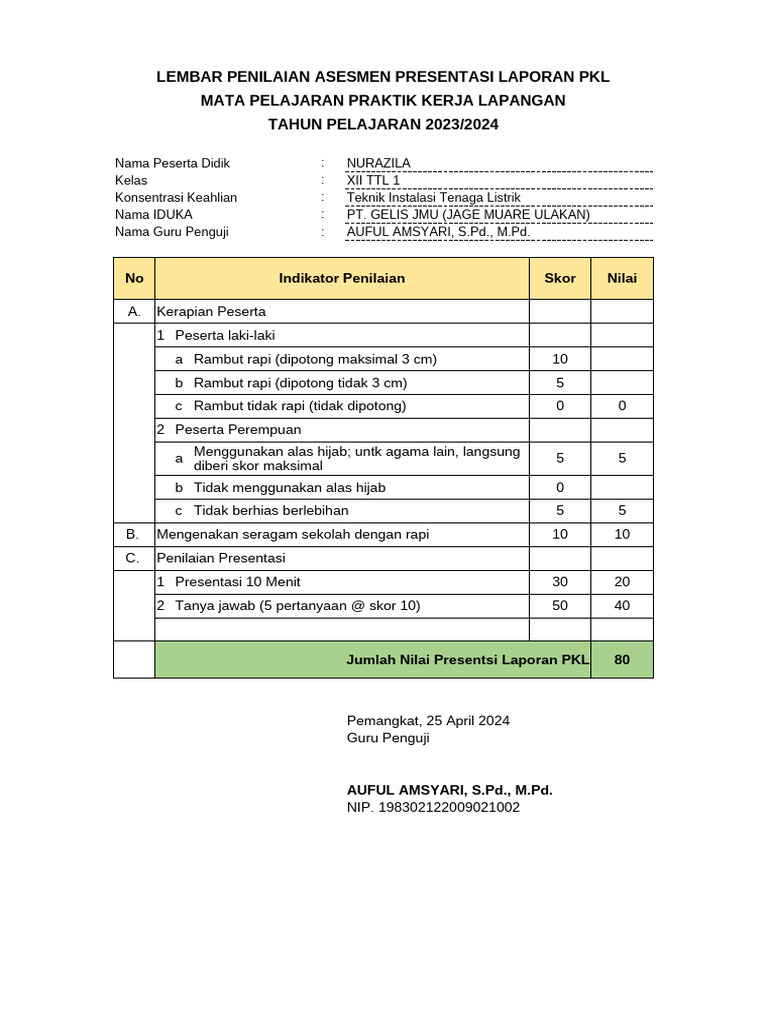 LEMBAR PENILAIAN ASESMEN PRESENTASI LAPORAN PKL
MATA PELAJARAN PRAKTIK KERJA LAPANGAN
TAHUN PELAJARAN 2023/2024

Nama Peserta Didik : NURAZILA
Kelas : XII TTL 1
Konsentrasi Keahlian : Teknik Instalasi Tenaga Listrik
Nama IDUKA : PT. GELIS JMU (JAGE MUARE ULAKAN)
Nama Guru Penguji : AUFUL AMSYARI, S.Pd., M.Pd.

| No | Indikator Penilaian | Skor | Nilai |
|---|---|---|---|
| A. | Kerapian Peserta | | |
| | 1 Peserta laki-laki | | |
| | a Rambut rapi (dipotong maksimal 3 cm) | 10 | |
| | b Rambut rapi (dipotong tidak 3 cm) | 5 | |
| | c Rambut tidak rapi (tidak dipotong) | 0 | 0 |
| | 2 Peserta Perempuan | | |
| | a Menggunakan alas hijab; untk agama lain, langsung diberi skor maksimal | 5 | 5 |
| | b Tidak menggunakan alas hijab | 0 | |
| | c Tidak berhias berlebihan | 5 | 5 |
| B. | Mengenakan seragam sekolah dengan rapi | 10 | 10 |
| C. | Penilaian Presentasi | | |
| | 1 Presentasi 10 Menit | 30 | 20 |
| | 2 Tanya jawab (5 pertanyaan @ skor 10) | 50 | 40 |
| | | | |
| | Jumlah Nilai Presentsi Laporan PKL | | 80 |

Pemangkat, 25 April 2024
Guru Penguji

AUFUL AMSYARI, S.Pd., M.Pd.
NIP. 198302122009021002